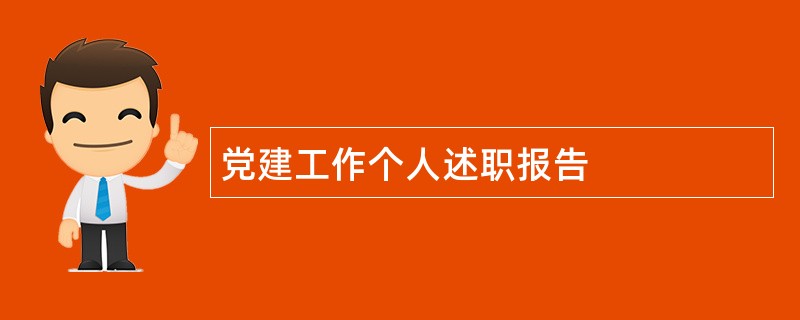 党建工作个人述职报告